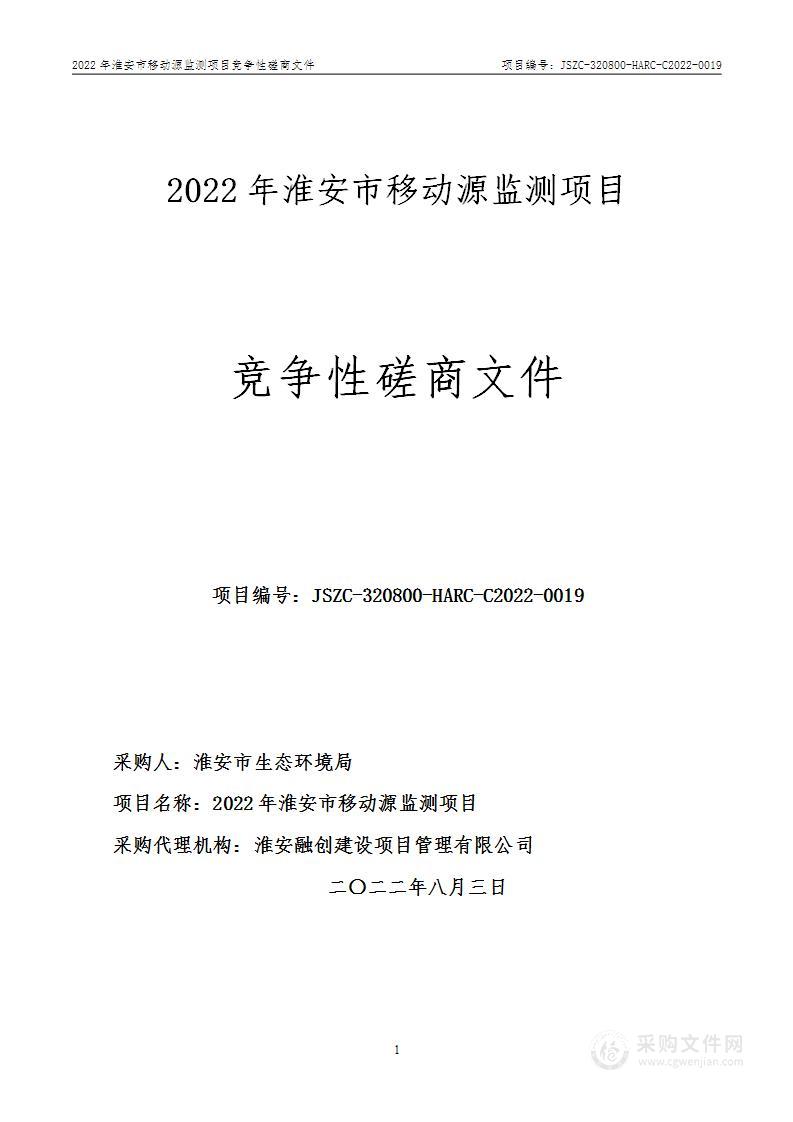 2022 年淮安市移动源监测项目竞争性磋商文件　　项目编号：JSZC-320800-HARC-C2022-0019

2022 年淮安市移动源监测项目

竞争性磋商文件

项目编号：JSZC-320800-HARC-C2022-0019

采购人：淮安市生态环境局

项目名称：2022 年淮安市移动源监测项目

采购代理机构：淮安融创建设项目管理有限公司

二〇二二年八月三日

1

采购文件网
www.cgwenjian.com